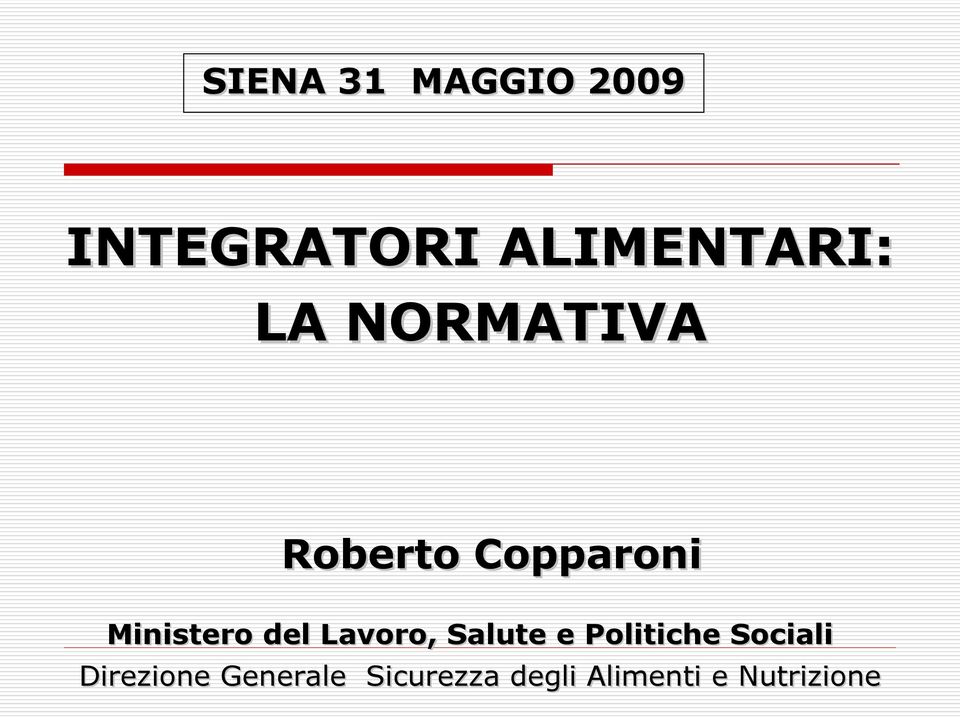 SIENA 31 MAGGIO 2009

INTEGRATORI ALIMENTARI: LA NORMATIVA

Roberto Copparoni

Ministero del Lavoro, Salute e Politiche Sociali

Direzione Generale Sicurezza degli Alimenti e Nutrizione